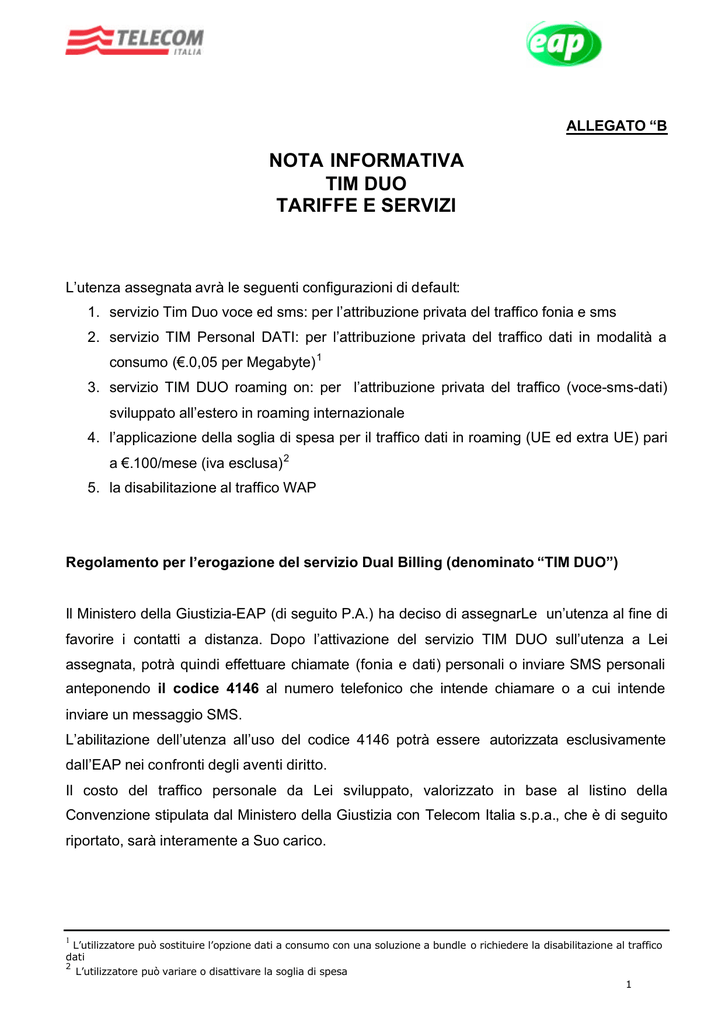 TELECOM ITALIA

eap

ALLEGATO “B

NOTA INFORMATIVA
TIM DUO
TARIFFE E SERVIZI

L’utenza assegnata avrà le seguenti configurazioni di default:
1. servizio Tim Duo voce ed sms: per l’attribuzione privata del traffico fonia e sms
2. servizio TIM Personal DATI: per l’attribuzione privata del traffico dati in modalità a consumo (€.0,05 per Megabyte)$^1$
3. servizio TIM DUO roaming on: per l’attribuzione privata del traffico (voce-sms-dati) sviluppato all’estero in roaming internazionale
4. l’applicazione della soglia di spesa per il traffico dati in roaming (UE ed extra UE) pari a €.100/mese (iva esclusa)$^2$
5. la disabilitazione al traffico WAP

Regolamento per l’erogazione del servizio Dual Billing (denominato “TIM DUO”)

Il Ministero della Giustizia-EAP (di seguito P.A.) ha deciso di assegnarLe un’utenza al fine di favorire i contatti a distanza. Dopo l’attivazione del servizio TIM DUO sull’utenza a Lei assegnata, potrà quindi effettuare chiamate (fonia e dati) personali o inviare SMS personali anteponendo il codice 4146 al numero telefonico che intende chiamare o a cui intende inviare un messaggio SMS.
L’abilitazione dell’utenza all’uso del codice 4146 potrà essere autorizzata esclusivamente dall’EAP nei confronti degli aventi diritto.
Il costo del traffico personale da Lei sviluppato, valorizzato in base al listino della Convenzione stipulata dal Ministero della Giustizia con Telecom Italia s.p.a., che è di seguito riportato, sarà interamente a Suo carico.

$^1$ L’utilizzatore può sostituire l’opzione dati a consumo con una soluzione a bundle o richiedere la disabilitazione al traffico dati
$^2$ L’utilizzatore può variare o disattivare la soglia di spesa

1